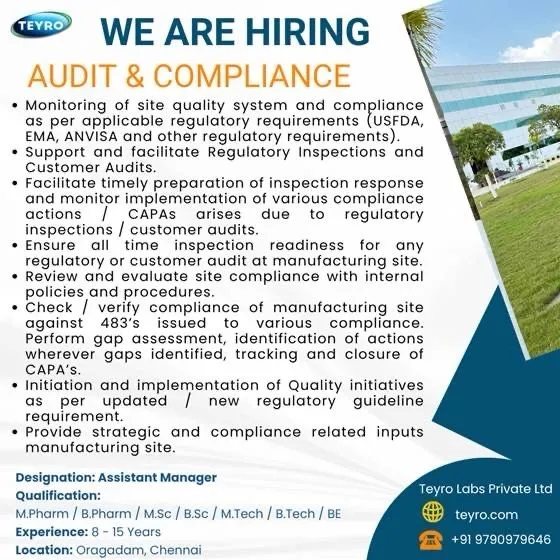 TEYRO

WE ARE HIRING

AUDIT & COMPLIANCE

• Monitoring of site quality system and compliance as per applicable regulatory requirements (USFDA, EMA, ANVISA and other regulatory requirements).
• Support and facilitate Regulatory Inspections and Customer Audits.
• Facilitate timely preparation of inspection response and monitor implementation of various compliance actions / CAPAs arises due to regulatory inspections / customer audits.
• Ensure all time inspection readiness for any regulatory or customer audit at manufacturing site.
• Review and evaluate site compliance with internal policies and procedures.
• Check / verify compliance of manufacturing site against 483's issued to various compliance. Perform gap assessment, identification of actions wherever gaps identified, tracking and closure of CAPA's.
• Initiation and implementation of Quality initiatives as per updated / new regulatory guideline requirement.
• Provide strategic and compliance related inputs manufacturing site.

Designation: Assistant Manager
Qualification:
M.Pharm / B.Pharm / M.Sc / B.Sc / M.Tech / B.Tech / BE
Experience: 8 - 15 Years
Location: Oragadam, Chennai

Teyro Labs Private Ltd
teyro.com
+91 9790979646